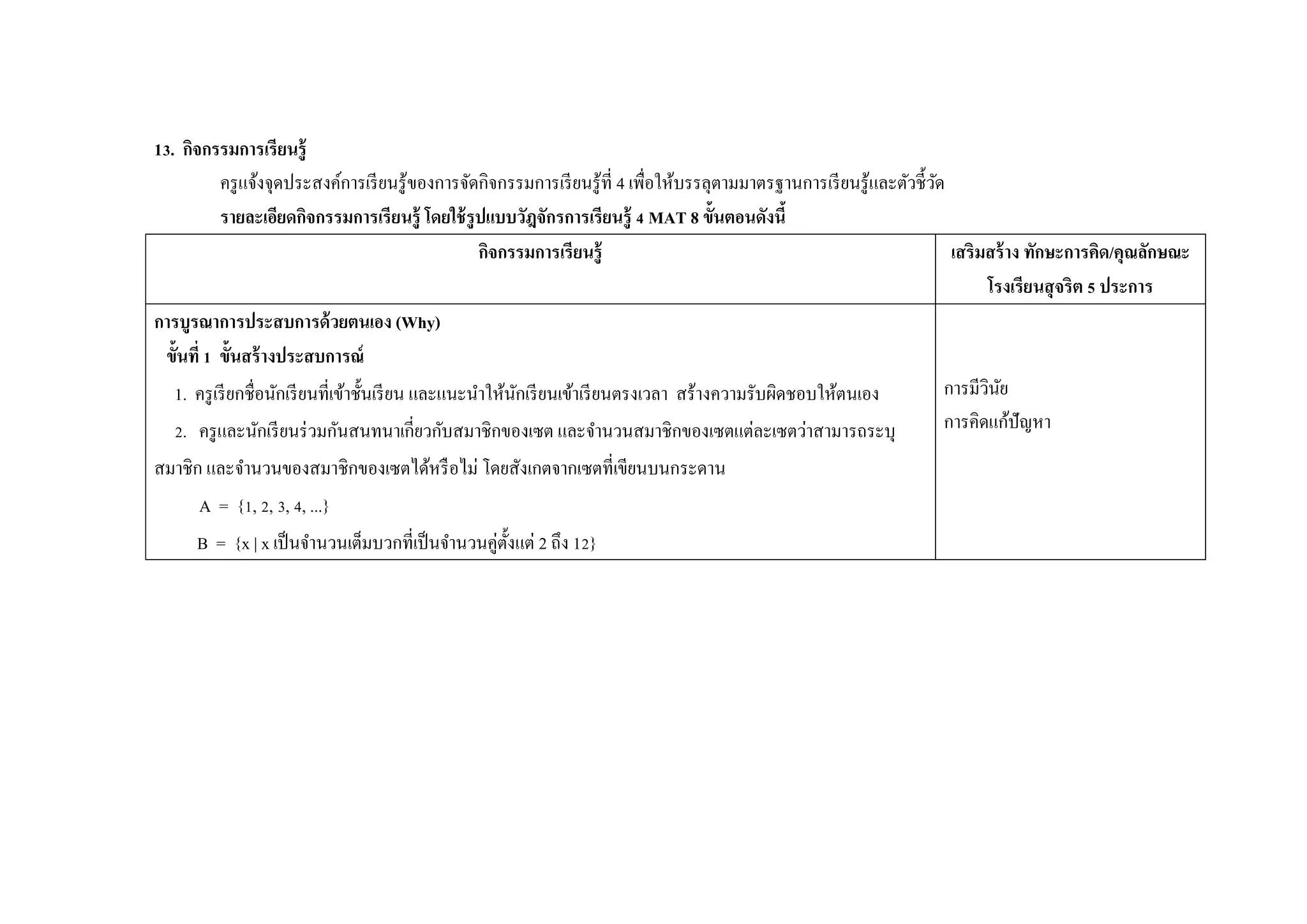 13. กิจกรรมการเรียนรู้

ครูแจ้งจุดประสงค์การเรียนรู้ของการจัดกิจกรรมการเรียนรู้ที่ 4 เพื่อให้บรรลุตามมาตรฐานการเรียนรู้และตัวชี้วัด

รายละเอียดกิจกรรมการเรียนรู้ โดยใช้รูปแบบวัฏจักรการเรียนรู้ 4 MAT 8 ขั้นตอนดังนี้

| กิจกรรมการเรียนรู้ | เสริมสร้าง ทักษะการคิด/คุณลักษณะ โรงเรียนสุจริต 5 ประการ |
|---|---|
| การบูรณาการประสบการด้วยตนเอง (Why)<br>ขั้นที่ 1 ขั้นสร้างประสบการณ์<br>1. ครูเรียกชื่อนักเรียนที่เข้าชั้นเรียน และแนะนำให้นักเรียนเข้าเรียนตรงเวลา สร้างความรับผิดชอบให้ตนเอง<br>2. ครูและนักเรียนร่วมกันสนทนาเกี่ยวกับสมาชิกของเซต และจำนวนสมาชิกของเซตแต่ละเซตว่าสามารถระบุสมาชิก และจำนวนของสมาชิกของเซตได้หรือไม่ โดยสังเกตจากเซตที่เขียนบนกระดาน<br>$A = \{1, 2, 3, 4, ...\}$<br>$B = \{x \mid x$ เป็นจำนวนเต็มบวกที่เป็นจำนวนคู่ตั้งแต่ 2 ถึง 12$\}$ | การมีวินัย<br>การคิดแก้ปัญหา |